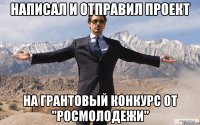 НАПИСАЛ И ОТПРАВИЛ ПРОЕКТ

НА ГРАНТОВЫЙ КОНКУРС ОТ "РОСМОЛОДЕЖИ"